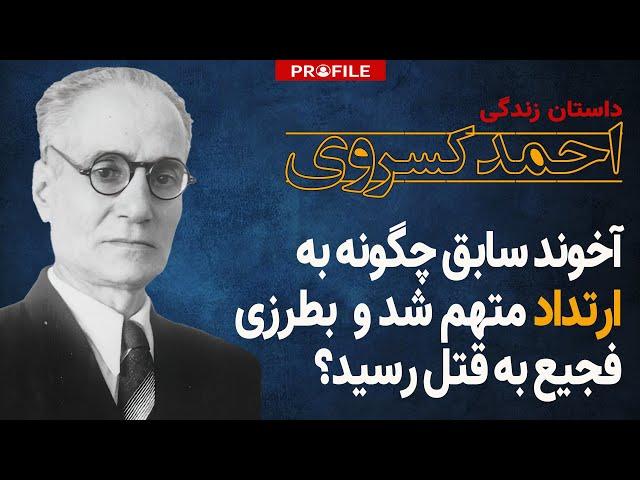 PROFILE

داستان زندگی
احمد کسروی

آخوند سابق چگونه به ارتداد متهم شد و بطرزی فجیع به قتل رسید؟